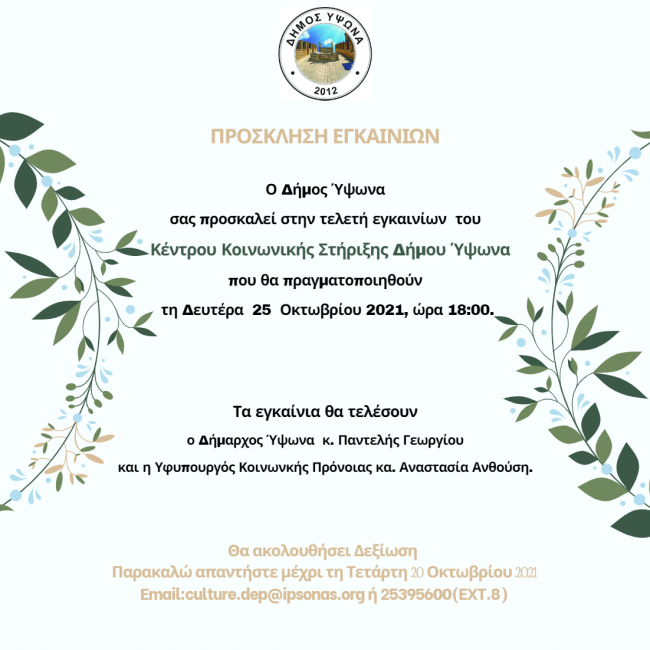 ΔΗΜΟΣ ΥΨΩΝΑ
2012

ΠΡΟΣΚΛΗΣΗ ΕΓΚΑΙΝΙΩΝ

Ο Δήμος Ύψωνα
σας προσκαλεί στην τελετή εγκαινίων του
Κέντρου Κοινωνικής Στήριξης Δήμου Ύψωνα
που θα πραγματοποιηθούν
τη Δευτέρα 25 Οκτωβρίου 2021, ώρα 18:00.

Τα εγκαίνια θα τελέσουν
ο Δήμαρχος Ύψωνα κ. Παντελής Γεωργίου
και η Υφυπουργός Κοινωνκής Πρόνοιας κα. Αναστασία Ανθούση.

Θα ακολουθήσει Δεξίωση
Παρακαλώ απαντήστε μέχρι τη Τετάρτη 20 Οκτωβρίου 2021
Email:culture.dep@ipsonas.org ή 25395600(EXT.8)